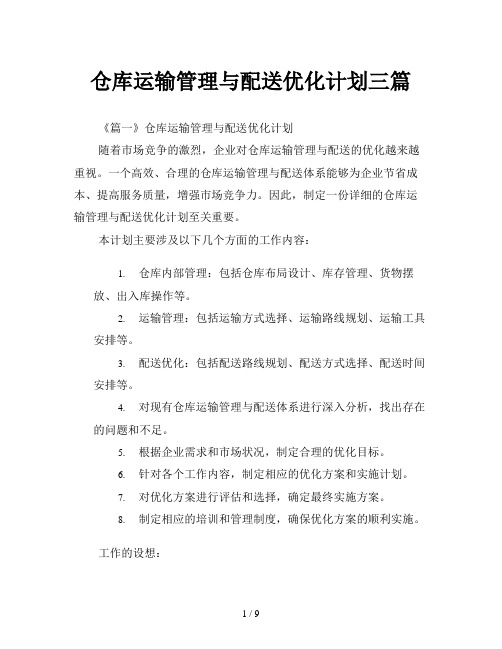 仓库运输管理与配送优化计划三篇

《篇一》仓库运输管理与配送优化计划

随着市场竞争的激烈，企业对仓库运输管理与配送的优化越来越重视。一个高效、合理的仓库运输管理与配送体系能够为企业节省成本、提高服务质量，增强市场竞争力。因此，制定一份详细的仓库运输管理与配送优化计划至关重要。

本计划主要涉及以下几个方面的工作内容：

1. 仓库内部管理：包括仓库布局设计、库存管理、货物摆放、出入库操作等。

2. 运输管理：包括运输方式选择、运输路线规划、运输工具安排等。

3. 配送优化：包括配送路线规划、配送方式选择、配送时间安排等。

4. 对现有仓库运输管理与配送体系进行深入分析，找出存在的问题和不足。

5. 根据企业需求和市场状况，制定合理的优化目标。

6. 针对各个工作内容，制定相应的优化方案和实施计划。

7. 对优化方案进行评估和选择，确定最终实施方案。

8. 制定相应的培训和管理制度，确保优化方案的顺利实施。

工作的设想：

1 / 9